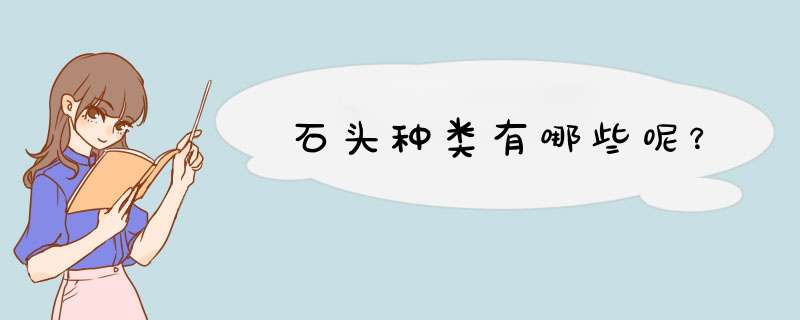 石头种类有哪些呢？